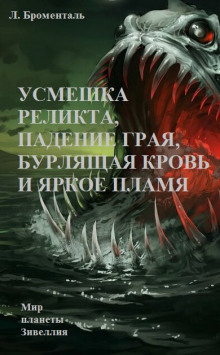 Л. Броменталь

УСМЕШКА РЕЛИКТА, ПАДЕНИЕ ГРАЯ, БУРЛЯЩАЯ КРОВЬ И ЯРКОЕ ПЛАМЯ

Мир планеты Зивеллия